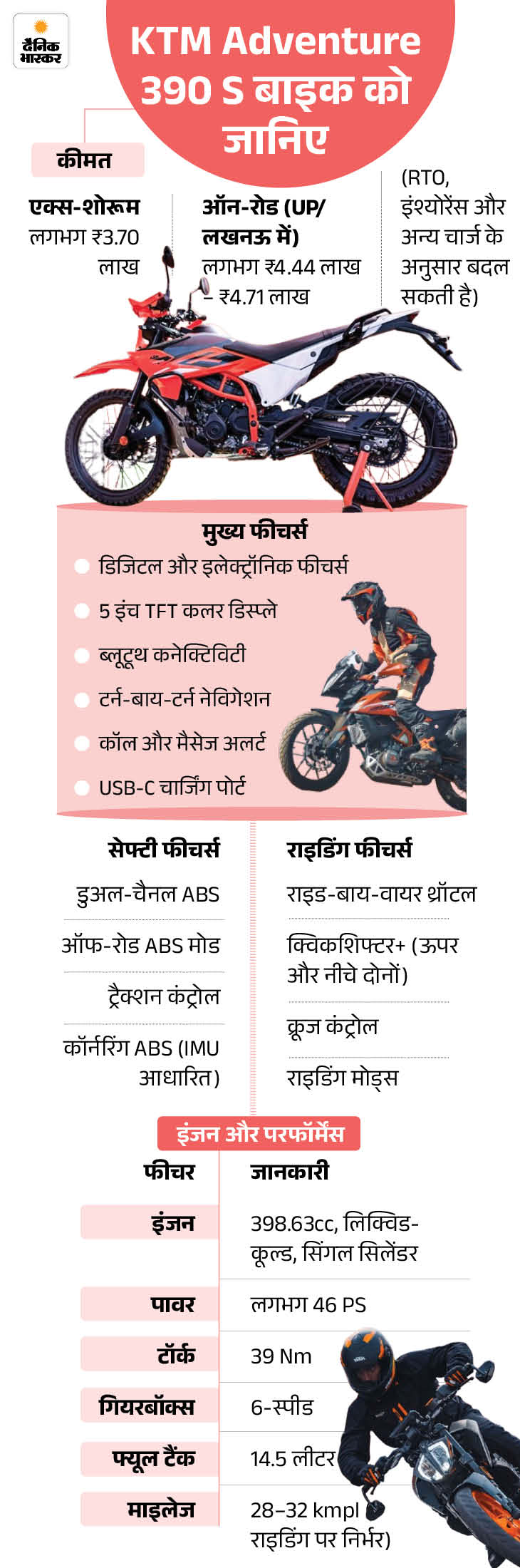 दैनिक भास्कर

KTM Adventure 390 S बाइक को जानिए

कीमत

एक्स-शोरूम
लगभग ₹3.70 लाख

ऑन-रोड (UP/ लखनऊ में)
लगभग ₹4.44 लाख – ₹4.71 लाख

(RTO, इंश्योरेंस और अन्य चार्ज के अनुसार बदल सकती है)

मुख्य फीचर्स
डिजिटल और इलेक्ट्रॉनिक फीचर्स
5 इंच TFT कलर डिस्प्ले
ब्लूटूथ कनेक्टिविटी
टर्न-बाय-टर्न नेविगेशन
कॉल और मैसेज अलर्ट
USB-C चार्जिंग पोर्ट

सेफ्टी फीचर्स
डुअल-चैनल ABS
ऑफ-रोड ABS मोड
ट्रैक्शन कंट्रोल
कॉर्नरिंग ABS (IMU आधारित)

राइडिंग फीचर्स
राइड-बाय-वायर थ्रॉटल
क्विकशिफ्टर+ (ऊपर और नीचे दोनों)
क्रूज कंट्रोल
राइडिंग मोड्स

इंजन और परफॉर्मेंस

| फीचर | जानकारी |
|---|---|
| इंजन | 398.63cc, लिक्विड-कूल्ड, सिंगल सिलेंडर |
| पावर | लगभग 46 PS |
| टॉर्क | 39 Nm |
| गियरबॉक्स | 6-स्पीड |
| फ्यूल टैंक | 14.5 लीटर |
| माइलेज | 28–32 kmpl राइडिंग पर निर्भर) |